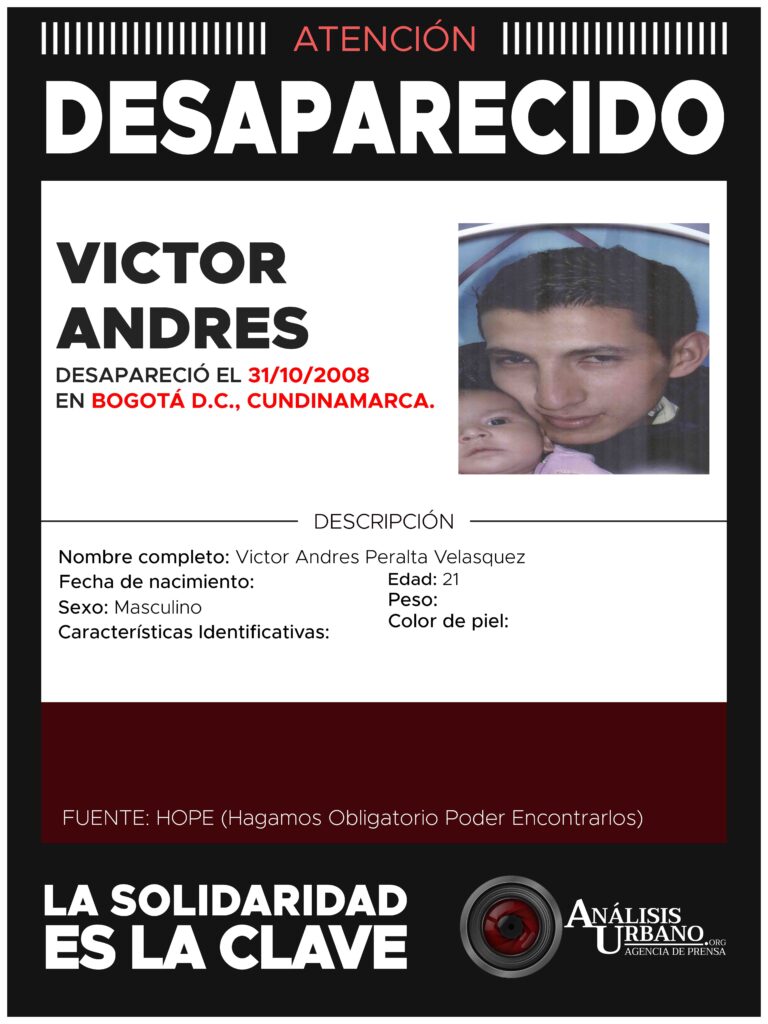 ATENCIÓN

DESAPARECIDO

VICTOR ANDRES

DESAPARECIÓ EL 31/10/2008
EN BOGOTÁ D.C., CUNDINAMARCA.

DESCRIPCIÓN

Nombre completo: Victor Andres Peralta Velasquez
Fecha de nacimiento:
Sexo: Masculino
Características Identificativas:

Edad: 21
Peso:
Color de piel:

FUENTE: HOPE (Hagamos Obligatorio Poder Encontrarlos)

LA SOLIDARIDAD
ES LA CLAVE

ANÁLISIS URBANO.ORG
AGENCIA DE PRENSA